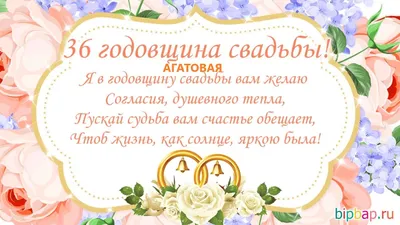 36 годовщина свадьбы!
АГАТОВАЯ
Я в годовщину свадьбы вам желаю
Согласия, душевного тепла,
Пускай судьба вам счастье обещает,
Чтоб жизнь, как солнце, яркою была!

bipbap.ru